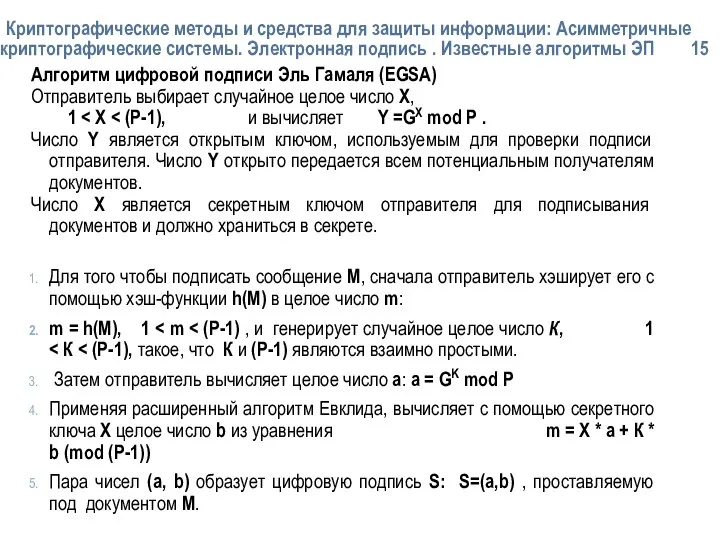 Криптографические методы и средства для защиты информации: Асимметричные криптографические системы. Электронная подпись . Известные алгоритмы ЭП 15

Алгоритм цифровой подписи Эль Гамаля (EGSA)

Отправитель выбирает случайное целое число X,
1 < X < (P-1), и вычисляет $Y = G^X \bmod P$ .

Число Y является открытым ключом, используемым для проверки подписи отправителя. Число Y открыто передается всем потенциальным получателям документов.

Число X является секретным ключом отправителя для подписывания документов и должно храниться в секрете.

1. Для того чтобы подписать сообщение M, сначала отправитель хэширует его с помощью хэш-функции h(M) в целое число m:

2. m = h(M), 1 < m < (P-1) , и генерирует случайное целое число К, 1 < К < (P-1), такое, что К и (P-1) являются взаимно простыми.

3. Затем отправитель вычисляет целое число a: $a = G^K \bmod P$

4. Применяя расширенный алгоритм Евклида, вычисляет с помощью секретного ключа X целое число b из уравнения m = X * a + К * b (mod (P-1))

5. Пара чисел (a, b) образует цифровую подпись S: S=(a,b) , проставляемую под документом M.